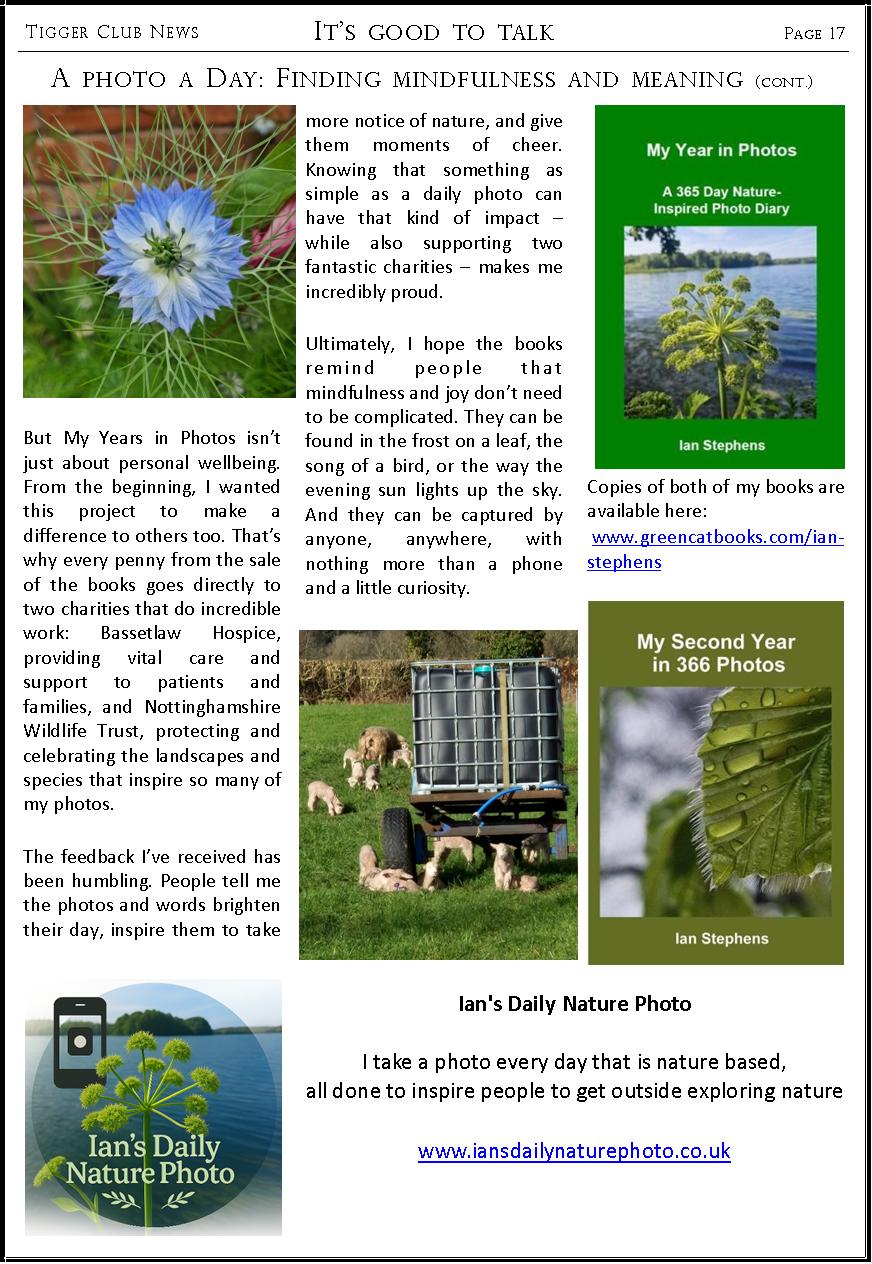 Tigger Club News It's good to talk Page 17

A photo a Day: Finding mindfulness and meaning (cont.)

But My Years in Photos isn't just about personal wellbeing. From the beginning, I wanted this project to make a difference to others too. That's why every penny from the sale of the books goes directly to two charities that do incredible work: Bassetlaw Hospice, providing vital care and support to patients and families, and Nottinghamshire Wildlife Trust, protecting and celebrating the landscapes and species that inspire so many of my photos.

The feedback I've received has been humbling. People tell me the photos and words brighten their day, inspire them to take more notice of nature, and give them moments of cheer. Knowing that something as simple as a daily photo can have that kind of impact – while also supporting two fantastic charities – makes me incredibly proud.

Ultimately, I hope the books remind people that mindfulness and joy don't need to be complicated. They can be found in the frost on a leaf, the song of a bird, or the way the evening sun lights up the sky. And they can be captured by anyone, anywhere, with nothing more than a phone and a little curiosity.

My Year in Photos

A 365 Day Nature-Inspired Photo Diary

Ian Stephens

Copies of both of my books are available here:
www.greencatbooks.com/ian-stephens

My Second Year in 366 Photos

Ian Stephens

Ian's Daily Nature Photo

Ian's Daily Nature Photo

I take a photo every day that is nature based,
all done to inspire people to get outside exploring nature

www.iansdailynaturephoto.co.uk